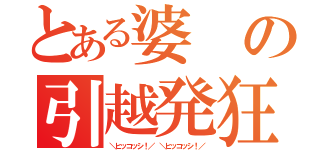 とある婆の
引越発狂
＼ヒッコッシ！／ ＼ヒッコッシ！／